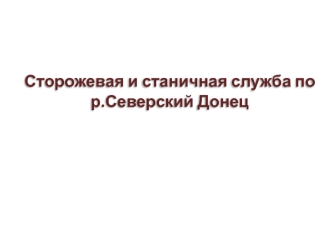 Сторожевая и станичная служба по р.Северский Донец